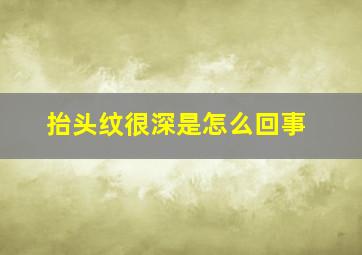 抬头纹很深是怎么回事